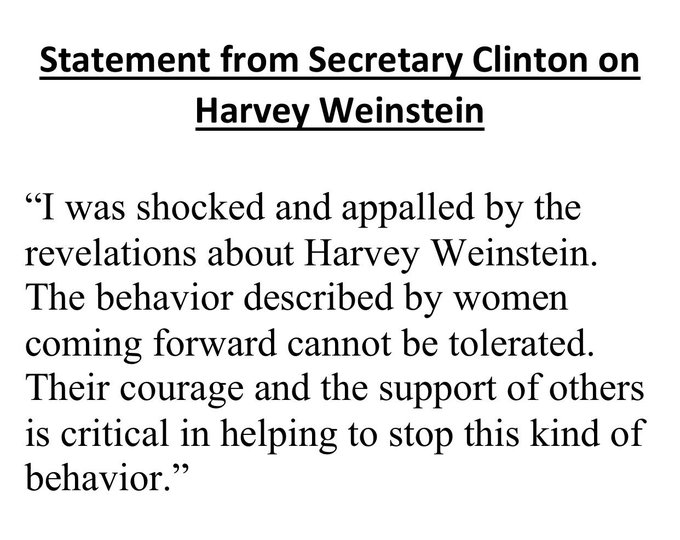 Statement from Secretary Clinton on Harvey Weinstein

"I was shocked and appalled by the revelations about Harvey Weinstein. The behavior described by women coming forward cannot be tolerated. Their courage and the support of others is critical in helping to stop this kind of behavior."